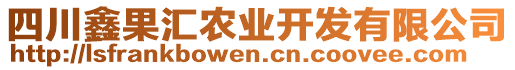 四川鑫果汇农业开发有限公司
http://lsfrankbowen.cn.coovee.com